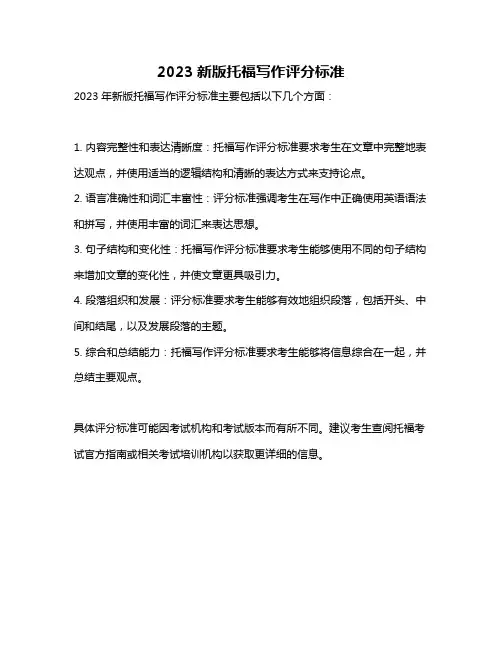 2023 新版托福写作评分标准

2023 年新版托福写作评分标准主要包括以下几个方面：

1. 内容完整性和表达清晰度：托福写作评分标准要求考生在文章中完整地表达观点，并使用适当的逻辑结构和清晰的表达方式来支持论点。

2. 语言准确性和词汇丰富性：评分标准强调考生在写作中正确使用英语语法和拼写，并使用丰富的词汇来表达思想。

3. 句子结构和变化性：托福写作评分标准要求考生能够使用不同的句子结构来增加文章的变化性，并使文章更具吸引力。

4. 段落组织和发展：评分标准要求考生能够有效地组织段落，包括开头、中间和结尾，以及发展段落的主题。

5. 综合和总结能力：托福写作评分标准要求考生能够将信息综合在一起，并总结主要观点。

具体评分标准可能因考试机构和考试版本而有所不同。建议考生查阅托福考试官方指南或相关考试培训机构以获取更详细的信息。